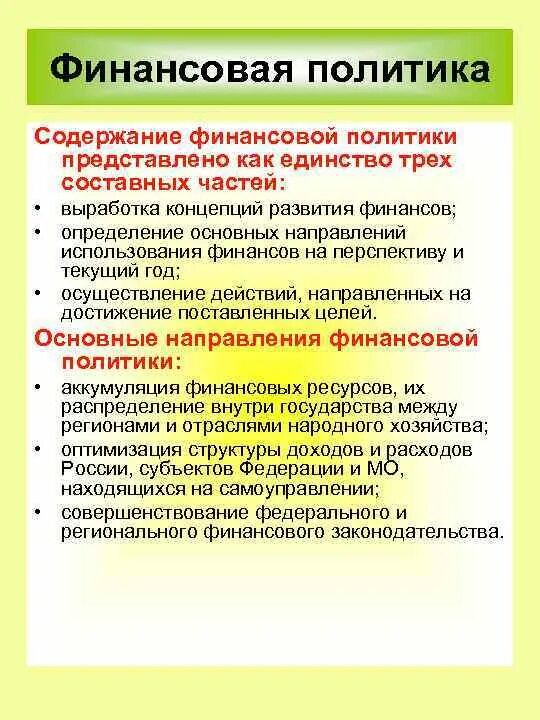 Финансовая политика

Содержание финансовой политики представлено как единство трех составных частей:

• выработка концепций развития финансов;
• определение основных направлений использования финансов на перспективу и текущий год;
• осуществление действий, направленных на достижение поставленных целей.

Основные направления финансовой политики:

• аккумуляция финансовых ресурсов, их распределение внутри государства между регионами и отраслями народного хозяйства;
• оптимизация структуры доходов и расходов России, субъектов Федерации и МО, находящихся на самоуправлении;
• совершенствование федерального и регионального финансового законодательства.